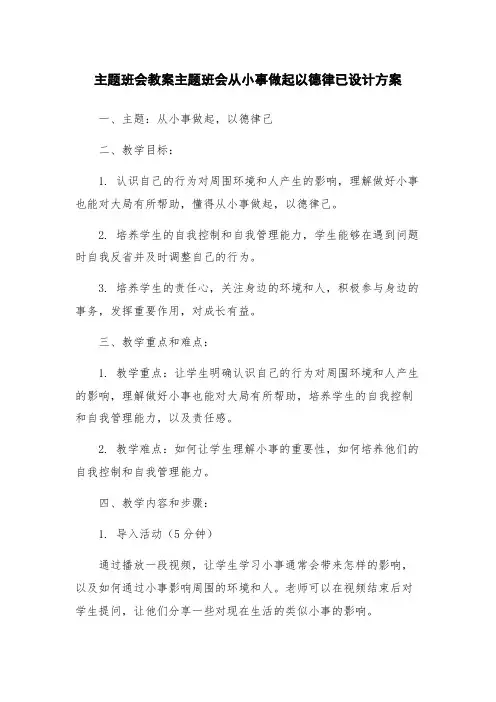 主题班会教案主题班会从小事做起以德律己设计方案

一、主题：从小事做起，以德律己

二、教学目标：

1. 认识自己的行为对周围环境和人产生的影响，理解做好小事也能对大局有所帮助，懂得从小事做起，以德律己。

2. 培养学生的自我控制和自我管理能力，学生能够在遇到问题时自我反省并及时调整自己的行为。

3. 培养学生的责任心，关注身边的环境和人，积极参与身边的事务，发挥重要作用，对成长有益。

三、教学重点和难点：

1. 教学重点：让学生明确认识自己的行为对周围环境和人产生的影响，理解做好小事也能对大局有所帮助，培养学生的自我控制和自我管理能力，以及责任感。

2. 教学难点：如何让学生理解小事的重要性，如何培养他们的自我控制和自我管理能力。

四、教学内容和步骤：

1. 导入活动（5分钟）

通过播放一段视频，让学生学习小事通常会带来怎样的影响，以及如何通过小事影响周围的环境和人。老师可以在视频结束后对学生提问，让他们分享一些对现在生活的类似小事的影响。